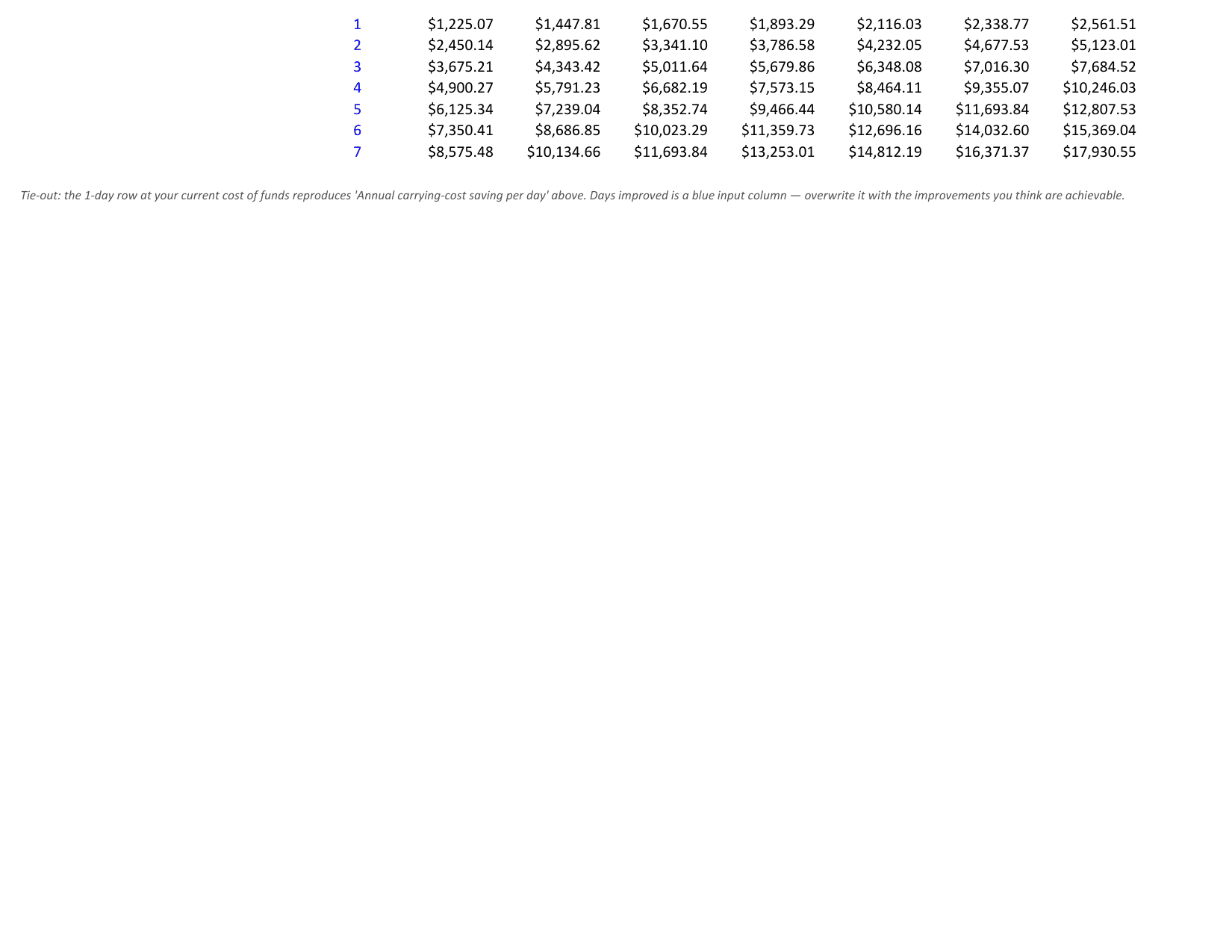 | 1 | $1,225.07 | $1,447.81 | $1,670.55 | $1,893.29 | $2,116.03 | $2,338.77 | $2,561.51 |
|---|---|---|---|---|---|---|---|
| 2 | $2,450.14 | $2,895.62 | $3,341.10 | $3,786.58 | $4,232.05 | $4,677.53 | $5,123.01 |
| 3 | $3,675.21 | $4,343.42 | $5,011.64 | $5,679.86 | $6,348.08 | $7,016.30 | $7,684.52 |
| 4 | $4,900.27 | $5,791.23 | $6,682.19 | $7,573.15 | $8,464.11 | $9,355.07 | $10,246.03 |
| 5 | $6,125.34 | $7,239.04 | $8,352.74 | $9,466.44 | $10,580.14 | $11,693.84 | $12,807.53 |
| 6 | $7,350.41 | $8,686.85 | $10,023.29 | $11,359.73 | $12,696.16 | $14,032.60 | $15,369.04 |
| 7 | $8,575.48 | $10,134.66 | $11,693.84 | $13,253.01 | $14,812.19 | $16,371.37 | $17,930.55 |

Tie-out: the 1-day row at your current cost of funds reproduces 'Annual carrying-cost saving per day' above. Days improved is a blue input column — overwrite it with the improvements you think are achievable.